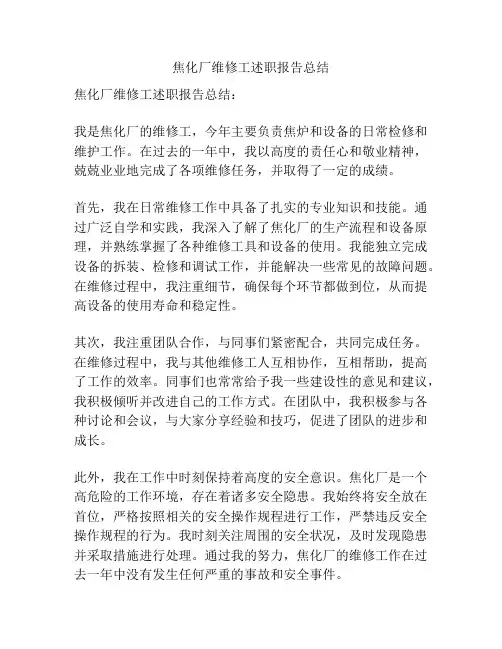 焦化厂维修工述职报告总结

焦化厂维修工述职报告总结：

我是焦化厂的维修工，今年主要负责焦炉和设备的日常检修和维护工作。在过去的一年中，我以高度的责任心和敬业精神，兢兢业业地完成了各项维修任务，并取得了一定的成绩。

首先，我在日常维修工作中具备了扎实的专业知识和技能。通过广泛自学和实践，我深入了解了焦化厂的生产流程和设备原理，并熟练掌握了各种维修工具和设备的使用。我能独立完成设备的拆装、检修和调试工作，并能解决一些常见的故障问题。在维修过程中，我注重细节，确保每个环节都做到位，从而提高设备的使用寿命和稳定性。

其次，我注重团队合作，与同事们紧密配合，共同完成任务。在维修过程中，我与其他维修工人互相协作，互相帮助，提高了工作的效率。同事们也常常给予我一些建设性的意见和建议，我积极倾听并改进自己的工作方式。在团队中，我积极参与各种讨论和会议，与大家分享经验和技巧，促进了团队的进步和成长。

此外，我在工作中时刻保持着高度的安全意识。焦化厂是一个高危险的工作环境，存在着诸多安全隐患。我始终将安全放在首位，严格按照相关的安全操作规程进行工作，严禁违反安全操作规程的行为。我时刻关注周围的安全状况，及时发现隐患并采取措施进行处理。通过我的努力，焦化厂的维修工作在过去一年中没有发生任何严重的事故和安全事件。